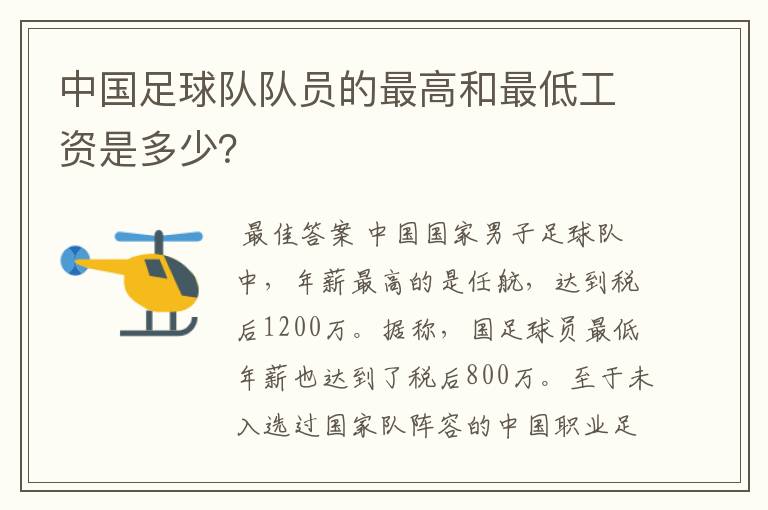 中国足球队队员的最高和最低工资是多少?

最佳答案 中国国家男子足球队中，年薪最高的是任航，达到税后1200万。据称，国足球员最低年薪也达到了税后800万。至于未入选过国家队阵容的中国职业足